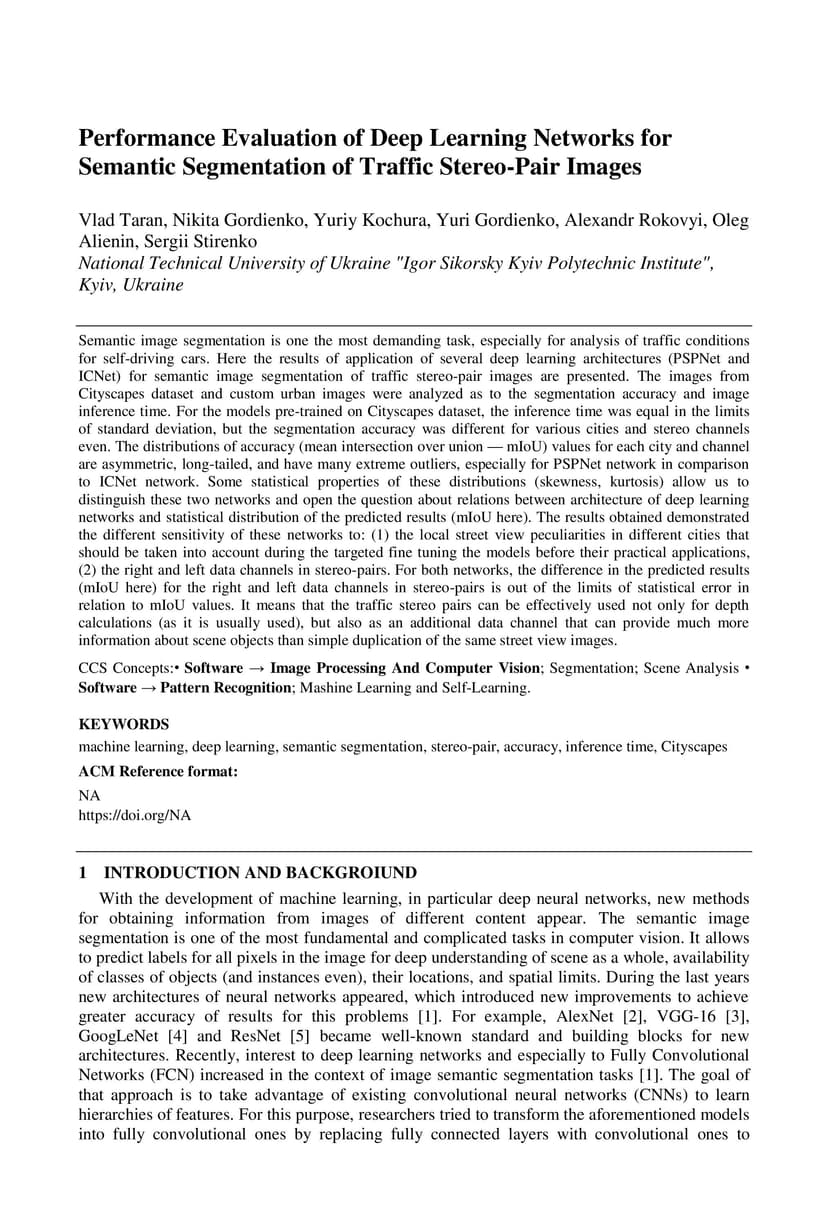 Performance Evaluation of Deep Learning Networks for Semantic Segmentation of Traffic Stereo-Pair Images

Vlad Taran, Nikita Gordienko, Yuriy Kochura, Yuri Gordienko, Alexandr Rokovyi, Oleg Alienin, Sergii Stirenko
National Technical University of Ukraine "Igor Sikorsky Kyiv Polytechnic Institute", Kyiv, Ukraine

Semantic image segmentation is one the most demanding task, especially for analysis of traffic conditions for self-driving cars. Here the results of application of several deep learning architectures (PSPNet and ICNet) for semantic image segmentation of traffic stereo-pair images are presented. The images from Cityscapes dataset and custom urban images were analyzed as to the segmentation accuracy and image inference time. For the models pre-trained on Cityscapes dataset, the inference time was equal in the limits of standard deviation, but the segmentation accuracy was different for various cities and stereo channels even. The distributions of accuracy (mean intersection over union — mIoU) values for each city and channel are asymmetric, long-tailed, and have many extreme outliers, especially for PSPNet network in comparison to ICNet network. Some statistical properties of these distributions (skewness, kurtosis) allow us to distinguish these two networks and open the question about relations between architecture of deep learning networks and statistical distribution of the predicted results (mIoU here). The results obtained demonstrated the different sensitivity of these networks to: (1) the local street view peculiarities in different cities that should be taken into account during the targeted fine tuning the models before their practical applications, (2) the right and left data channels in stereo-pairs. For both networks, the difference in the predicted results (mIoU here) for the right and left data channels in stereo-pairs is out of the limits of statistical error in relation to mIoU values. It means that the traffic stereo pairs can be effectively used not only for depth calculations (as it is usually used), but also as an additional data channel that can provide much more information about scene objects than simple duplication of the same street view images.

CCS Concepts:• Software → Image Processing And Computer Vision; Segmentation; Scene Analysis • Software → Pattern Recognition; Mashine Learning and Self-Learning.

KEYWORDS
machine learning, deep learning, semantic segmentation, stereo-pair, accuracy, inference time, Cityscapes

ACM Reference format:
NA
https://doi.org/NA

1 INTRODUCTION AND BACKGROIUND
With the development of machine learning, in particular deep neural networks, new methods for obtaining information from images of different content appear. The semantic image segmentation is one of the most fundamental and complicated tasks in computer vision. It allows to predict labels for all pixels in the image for deep understanding of scene as a whole, availability of classes of objects (and instances even), their locations, and spatial limits. During the last years new architectures of neural networks appeared, which introduced new improvements to achieve greater accuracy of results for this problems [1]. For example, AlexNet [2], VGG-16 [3], GoogLeNet [4] and ResNet [5] became well-known standard and building blocks for new architectures. Recently, interest to deep learning networks and especially to Fully Convolutional Networks (FCN) increased in the context of image semantic segmentation tasks [1]. The goal of that approach is to take advantage of existing convolutional neural networks (CNNs) to learn hierarchies of features. For this purpose, researchers tried to transform the aforementioned models into fully convolutional ones by replacing fully connected layers with convolutional ones to